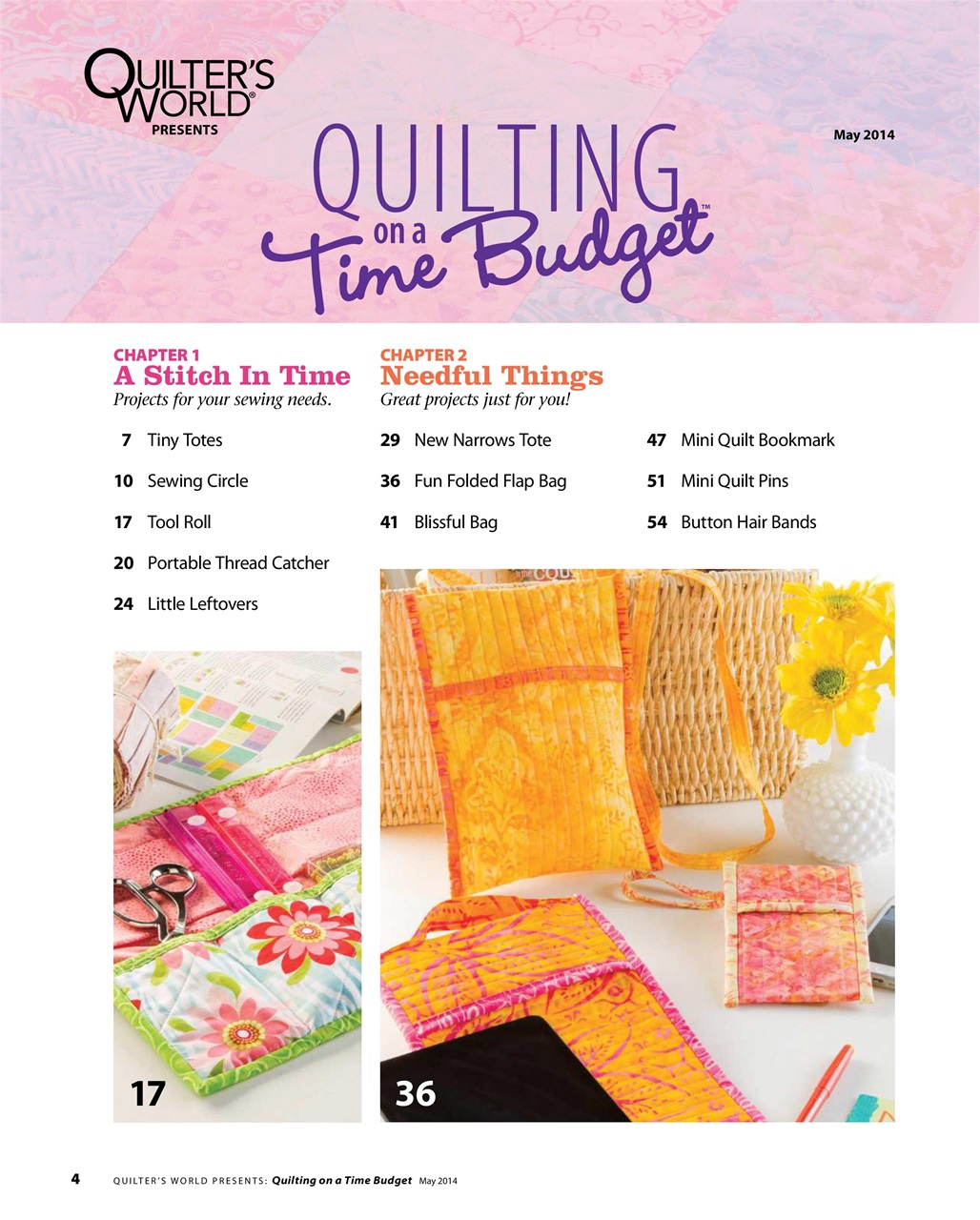 QUILTER'S WORLD®
PRESENTS

May 2014

QUILTING on a Time Budget™

CHAPTER 1
A Stitch In Time
Projects for your sewing needs.

7 Tiny Totes
10 Sewing Circle
17 Tool Roll
20 Portable Thread Catcher
24 Little Leftovers

CHAPTER 2
Needful Things
Great projects just for you!

29 New Narrows Tote
36 Fun Folded Flap Bag
41 Blissful Bag

47 Mini Quilt Bookmark
51 Mini Quilt Pins
54 Button Hair Bands

17

36

4 QUILTER'S WORLD PRESENTS: Quilting on a Time Budget May 2014